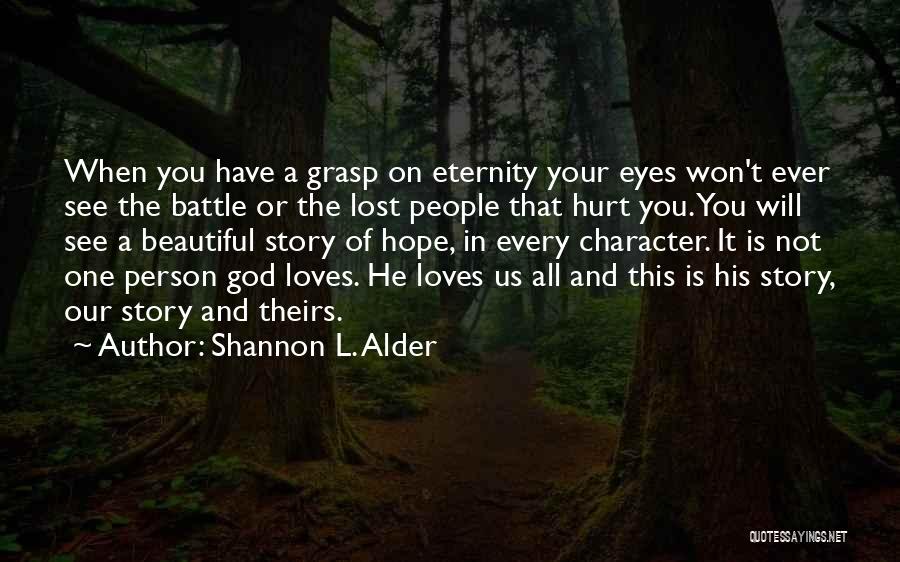 When you have a grasp on eternity your eyes won't ever see the battle or the lost people that hurt you. You will see a beautiful story of hope, in every character. It is not one person god loves. He loves us all and this is his story, our story and theirs.

~ Author: Shannon L. Alder

QUOTESSAYINGS.NET